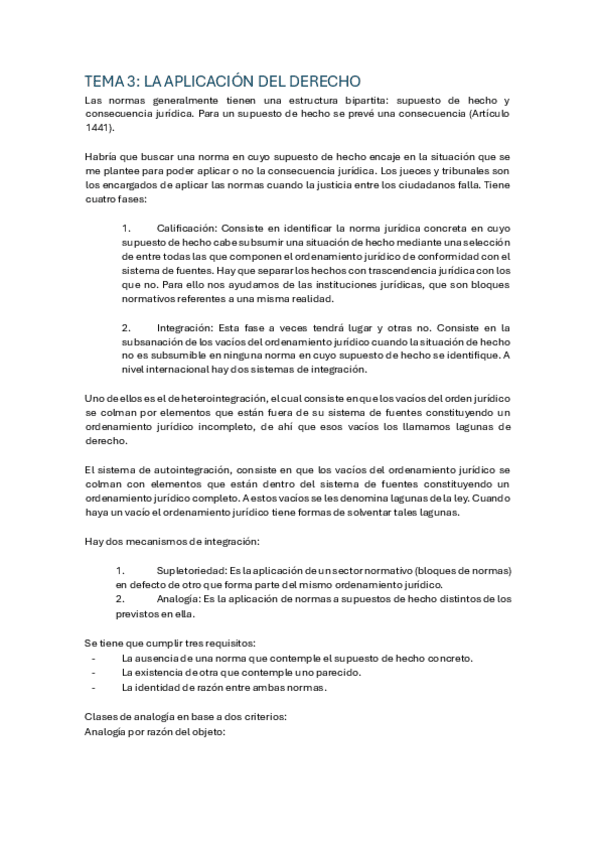 TEMA 3: LA APLICACIÓN DEL DERECHO

Las normas generalmente tienen una estructura bipartita: supuesto de hecho y consecuencia jurídica. Para un supuesto de hecho se prevé una consecuencia (Artículo 1441).

Habría que buscar una norma en cuyo supuesto de hecho encaje en la situación que se me plantee para poder aplicar o no la consecuencia jurídica. Los jueces y tribunales son los encargados de aplicar las normas cuando la justicia entre los ciudadanos falla. Tiene cuatro fases:

1. Calificación: Consiste en identificar la norma jurídica concreta en cuyo supuesto de hecho cabe subsumir una situación de hecho mediante una selección de entre todas las que componen el ordenamiento jurídico de conformidad con el sistema de fuentes. Hay que separar los hechos con trascendencia jurídica con los que no. Para ello nos ayudamos de las instituciones jurídicas, que son bloques normativos referentes a una misma realidad.

2. Integración: Esta fase a veces tendrá lugar y otras no. Consiste en la subsanación de los vacíos del ordenamiento jurídico cuando la situación de hecho no es subsumible en ninguna norma en cuyo supuesto de hecho se identifique. A nivel internacional hay dos sistemas de integración.

Uno de ellos es el de heterointegración, el cual consiste en que los vacíos del orden jurídico se colman por elementos que están fuera de su sistema de fuentes constituyendo un ordenamiento jurídico incompleto, de ahí que esos vacíos los llamamos lagunas de derecho.

El sistema de autointegración, consiste en que los vacíos del ordenamiento jurídico se colman con elementos que están dentro del sistema de fuentes constituyendo un ordenamiento jurídico completo. A estos vacíos se les denomina lagunas de la ley. Cuando haya un vacío el ordenamiento jurídico tiene formas de solventar tales lagunas.

Hay dos mecanismos de integración:

1. Supletoriedad: Es la aplicación de un sector normativo (bloques de normas) en defecto de otro que forma parte del mismo ordenamiento jurídico.
2. Analogía: Es la aplicación de normas a supuestos de hecho distintos de los previstos en ella.

Se tiene que cumplir tres requisitos:
- La ausencia de una norma que contemple el supuesto de hecho concreto.
- La existencia de otra que contemple uno parecido.
- La identidad de razón entre ambas normas.

Clases de analogía en base a dos criterios:
Analogía por razón del objeto: